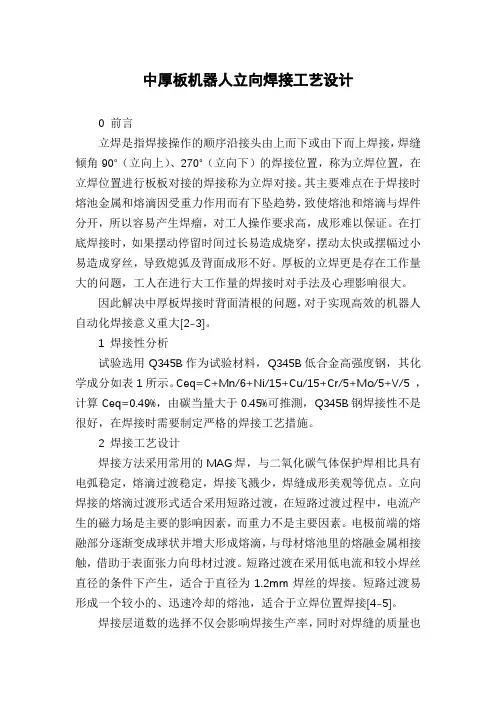 中厚板机器人立向焊接工艺设计

0 前言

立焊是指焊接操作的顺序沿接头由上而下或由下而上焊接，焊缝倾角 90°（立向上）、270°（立向下）的焊接位置，称为立焊位置，在立焊位置进行板板对接的焊接称为立焊对接。其主要难点在于焊接时熔池金属和熔滴因受重力作用而有下坠趋势，致使熔池和熔滴与焊件分开，所以容易产生焊瘤，对工人操作要求高，成形难以保证。在打底焊接时，如果摆动停留时间过长易造成烧穿，摆动太快或摆幅过小易造成穿丝，导致熄弧及背面成形不好。厚板的立焊更是存在工作量大的问题，工人在进行大工作量的焊接时对手法及心理影响很大。

因此解决中厚板焊接时背面清根的问题，对于实现高效的机器人自动化焊接意义重大[2-3]。

1 焊接性分析

试验选用 Q345B 作为试验材料，Q345B 低合金高强度钢，其化学成分如表 1 所示。Ceq=C+Mn/6+Ni/15+Cu/15+Cr/5+Mo/5+V/5 ，计算 Ceq=0.49%，由碳当量大于 0.45%可推测，Q345B 钢焊接性不是很好，在焊接时需要制定严格的焊接工艺措施。

2 焊接工艺设计

焊接方法采用常用的 MAG 焊，与二氧化碳气体保护焊相比具有电弧稳定，熔滴过渡稳定，焊接飞溅少，焊缝成形美观等优点。立向焊接的熔滴过渡形式适合采用短路过渡，在短路过渡过程中，电流产生的磁力场是主要的影响因素，而重力不是主要因素。电极前端的熔融部分逐渐变成球状并增大形成熔滴，与母材熔池里的熔融金属相接触，借助于表面张力向母材过渡。短路过渡在采用低电流和较小焊丝直径的条件下产生，适合于直径为 1.2mm 焊丝的焊接。短路过渡易形成一个较小的、迅速冷却的熔池，适合于立焊位置焊接[4-5]。

焊接层道数的选择不仅会影响焊接生产率，同时对焊缝的质量也